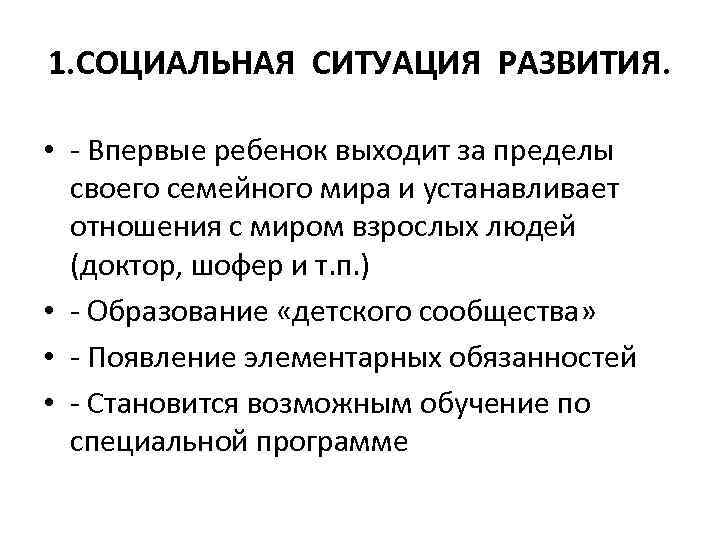 1.СОЦИАЛЬНАЯ СИТУАЦИЯ РАЗВИТИЯ.

• - Впервые ребенок выходит за пределы своего семейного мира и устанавливает отношения с миром взрослых людей (доктор, шофер и т.п.)
• - Образование «детского сообщества»
• - Появление элементарных обязанностей
• - Становится возможным обучение по специальной программе